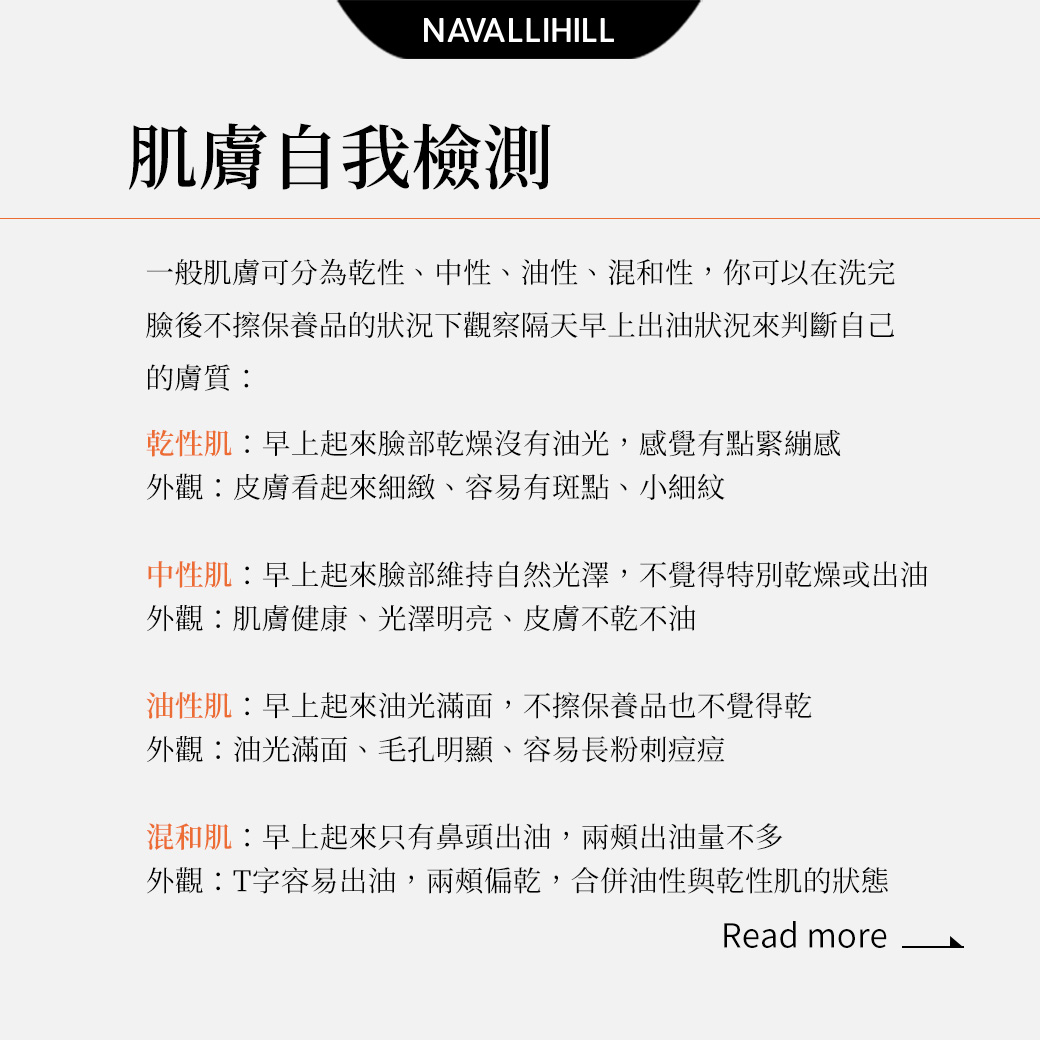 NAVALLIHILL

肌膚自我檢測

一般肌膚可分為乾性、中性、油性、混和性，你可以在洗完臉後不擦保養品的狀況下觀察隔天早上出油狀況來判斷自己的膚質：

乾性肌：早上起來臉部乾燥沒有油光，感覺有點緊繃感
外觀：皮膚看起來細緻、容易有斑點、小細紋

中性肌：早上起來臉部維持自然光澤，不覺得特別乾燥或出油
外觀：肌膚健康、光澤明亮、皮膚不乾不油

油性肌：早上起來油光滿面，不擦保養品也不覺得乾
外觀：油光滿面、毛孔明顯、容易長粉刺痘痘

混和肌：早上起來只有鼻頭出油，兩頰出油量不多
外觀：T字容易出油，兩頰偏乾，合併油性與乾性肌的狀態

Read more